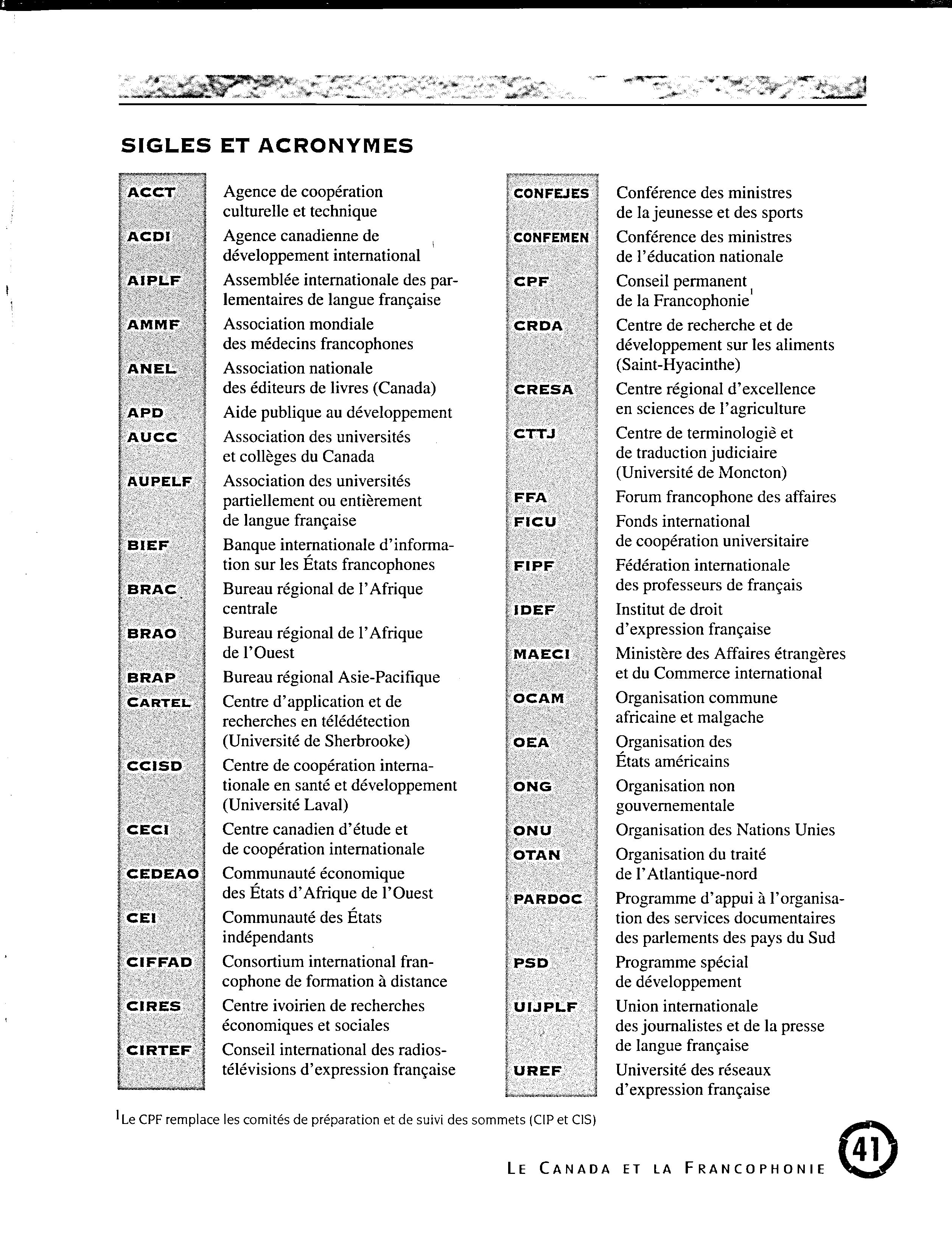 SIGLES ET ACRONYMES

| | |
|---|---|
| ACCT | Agence de coopération culturelle et technique |
| ACDI | Agence canadienne de développement international |
| AIPLF | Assemblée internationale des parlementaires de langue française |
| AMMF | Association mondiale des médecins francophones |
| ANEL | Association nationale des éditeurs de livres (Canada) |
| APD | Aide publique au développement |
| AUCC | Association des universités et collèges du Canada |
| AUPELF | Association des universités partiellement ou entièrement de langue française |
| BIEF | Banque internationale d'information sur les États francophones |
| BRAC | Bureau régional de l'Afrique centrale |
| BRAO | Bureau régional de l'Afrique de l'Ouest |
| BRAP | Bureau régional Asie-Pacifique |
| CARTEL | Centre d'application et de recherches en télédétection (Université de Sherbrooke) |
| CCISD | Centre de coopération internationale en santé et développement (Université Laval) |
| CECI | Centre canadien d'étude et de coopération internationale |
| CEDEAO | Communauté économique des États d'Afrique de l'Ouest |
| CEI | Communauté des États indépendants |
| CIFFAD | Consortium international francophone de formation à distance |
| CIRES | Centre ivoirien de recherches économiques et sociales |
| CIRTEF | Conseil international des radios-télévisions d'expression française |

| | |
|---|---|
| CONFEJES | Conférence des ministres de la jeunesse et des sports |
| CONFEMEN | Conférence des ministres de l'éducation nationale |
| CPF | Conseil permanent de la Francophonie$^1$ |
| CRDA | Centre de recherche et de développement sur les aliments (Saint-Hyacinthe) |
| CRESA | Centre régional d'excellence en sciences de l'agriculture |
| CTTJ | Centre de terminologiè et de traduction judiciaire (Université de Moncton) |
| FFA | Forum francophone des affaires |
| FICU | Fonds international de coopération universitaire |
| FIPF | Fédération internationale des professeurs de français |
| IDEF | Institut de droit d'expression française |
| MAECI | Ministère des Affaires étrangères et du Commerce international |
| OCAM | Organisation commune africaine et malgache |
| OEA | Organisation des États américains |
| ONG | Organisation non gouvernementale |
| ONU | Organisation des Nations Unies |
| OTAN | Organisation du traité de l'Atlantique-nord |
| PARDOC | Programme d'appui à l'organisation des services documentaires des parlements des pays du Sud |
| PSD | Programme spécial de développement |
| UIJPLF | Union internationale des journalistes et de la presse de langue française |
| UREF | Université des réseaux d'expression française |

$^1$Le CPF remplace les comités de préparation et de suivi des sommets (CIP et CIS)

LE CANADA ET LA FRANCOPHONIE 41